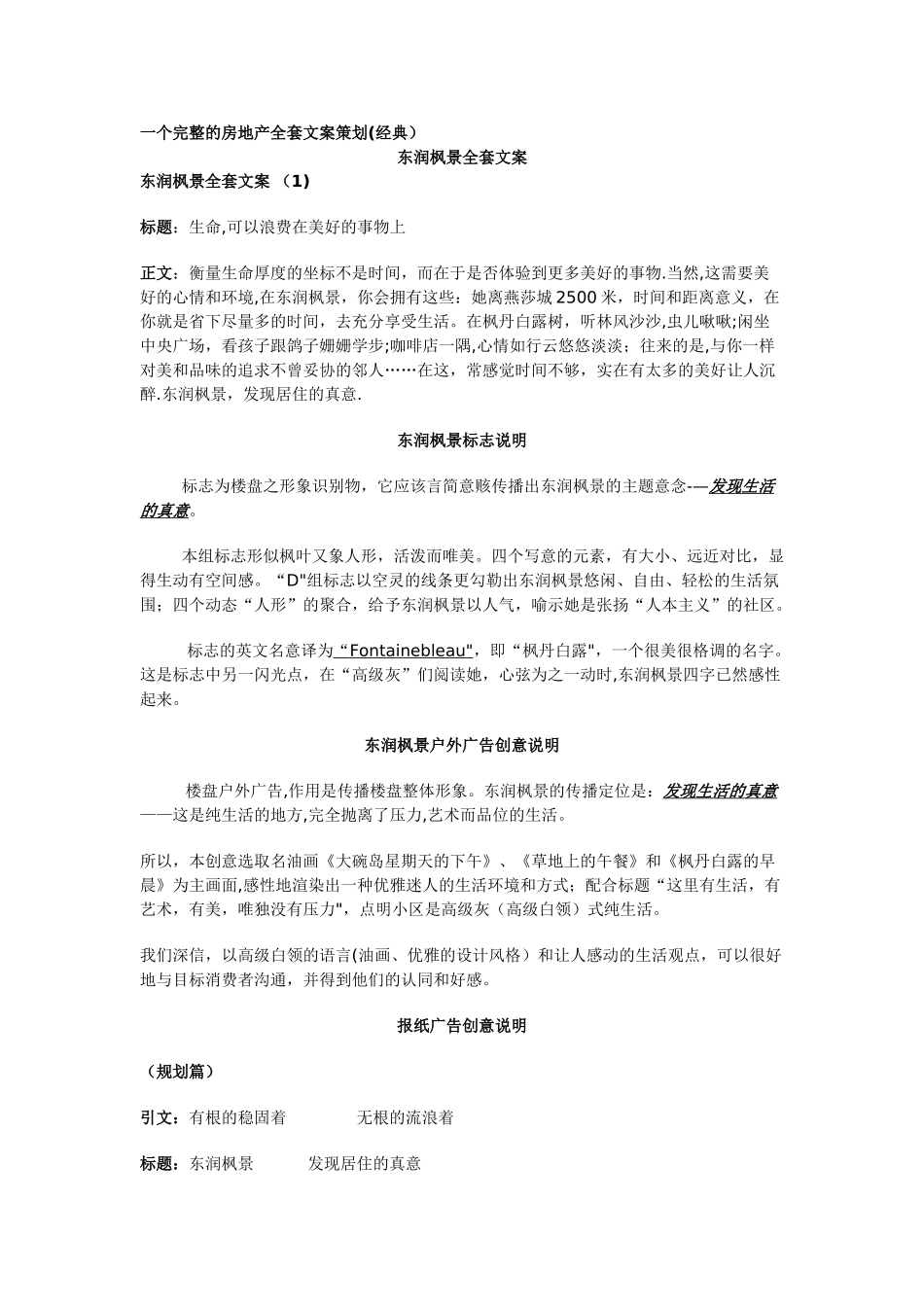 一个完整的房地产全套文案策划(经典）

东润枫景全套文案

东润枫景全套文案 （1）

标题：生命,可以浪费在美好的事物上

正文：衡量生命厚度的坐标不是时间，而在于是否体验到更多美好的事物.当然,这需要美好的心情和环境,在东润枫景，你会拥有这些：她离燕莎城 2500 米，时间和距离意义，在你就是省下尽量多的时间，去充分享受生活。在枫丹白露树，听林风沙沙,虫儿啾啾;闲坐中央广场，看孩子跟鸽子姗姗学步;咖啡店一隅,心情如行云悠悠淡淡；往来的是,与你一样对美和品味的追求不曾妥协的邻人……在这，常感觉时间不够，实在有太多的美好让人沉醉.东润枫景，发现居住的真意.

东润枫景标志说明

标志为楼盘之形象识别物，它应该言简意赅传播出东润枫景的主题意念-—发现生活的真意。

本组标志形似枫叶又象人形，活泼而唯美。四个写意的元素，有大小、远近对比，显得生动有空间感。“D"组标志以空灵的线条更勾勒出东润枫景悠闲、自由、轻松的生活氛围；四个动态“人形”的聚合，给予东润枫景以人气，喻示她是张扬“人本主义”的社区。

标志的英文名意译为“Fontainebleau"，即“枫丹白露"，一个很美很格调的名字。这是标志中另一闪光点，在“高级灰”们阅读她，心弦为之一动时,东润枫景四字已然感性起来。

东润枫景户外广告创意说明

楼盘户外广告,作用是传播楼盘整体形象。东润枫景的传播定位是：发现生活的真意——这是纯生活的地方,完全抛离了压力,艺术而品位的生活。

所以，本创意选取名油画《大碗岛星期天的下午》、《草地上的午餐》和《枫丹白露的早晨》为主画面,感性地渲染出一种优雅迷人的生活环境和方式；配合标题“这里有生活，有艺术，有美，唯独没有压力"，点明小区是高级灰（高级白领）式纯生活。

我们深信，以高级白领的语言(油画、优雅的设计风格）和让人感动的生活观点，可以很好地与目标消费者沟通，并得到他们的认同和好感。

报纸广告创意说明

（规划篇）

引文：有根的稳固着　　无根的流浪着

标题：东润枫景　　发现居住的真意